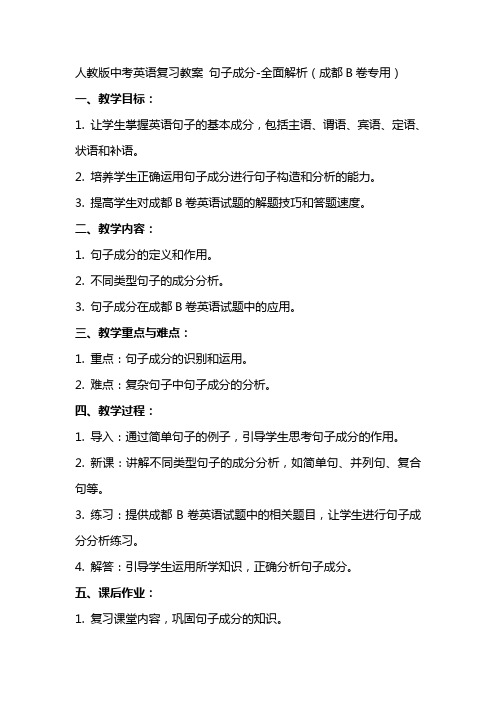 人教版中考英语复习教案 句子成分-全面解析（成都 B 卷专用）

一、教学目标：

1. 让学生掌握英语句子的基本成分，包括主语、谓语、宾语、定语、状语和补语。

2. 培养学生正确运用句子成分进行句子构造和分析的能力。

3. 提高学生对成都 B 卷英语试题的解题技巧和答题速度。

二、教学内容：

1. 句子成分的定义和作用。

2. 不同类型句子的成分分析。

3. 句子成分在成都 B 卷英语试题中的应用。

三、教学重点与难点：

1. 重点：句子成分的识别和运用。

2. 难点：复杂句子中句子成分的分析。

四、教学过程：

1. 导入：通过简单句子的例子，引导学生思考句子成分的作用。

2. 新课：讲解不同类型句子的成分分析，如简单句、并列句、复合句等。

3. 练习：提供成都 B 卷英语试题中的相关题目，让学生进行句子成分分析练习。

4. 解答：引导学生运用所学知识，正确分析句子成分。

五、课后作业：

1. 复习课堂内容，巩固句子成分的知识。